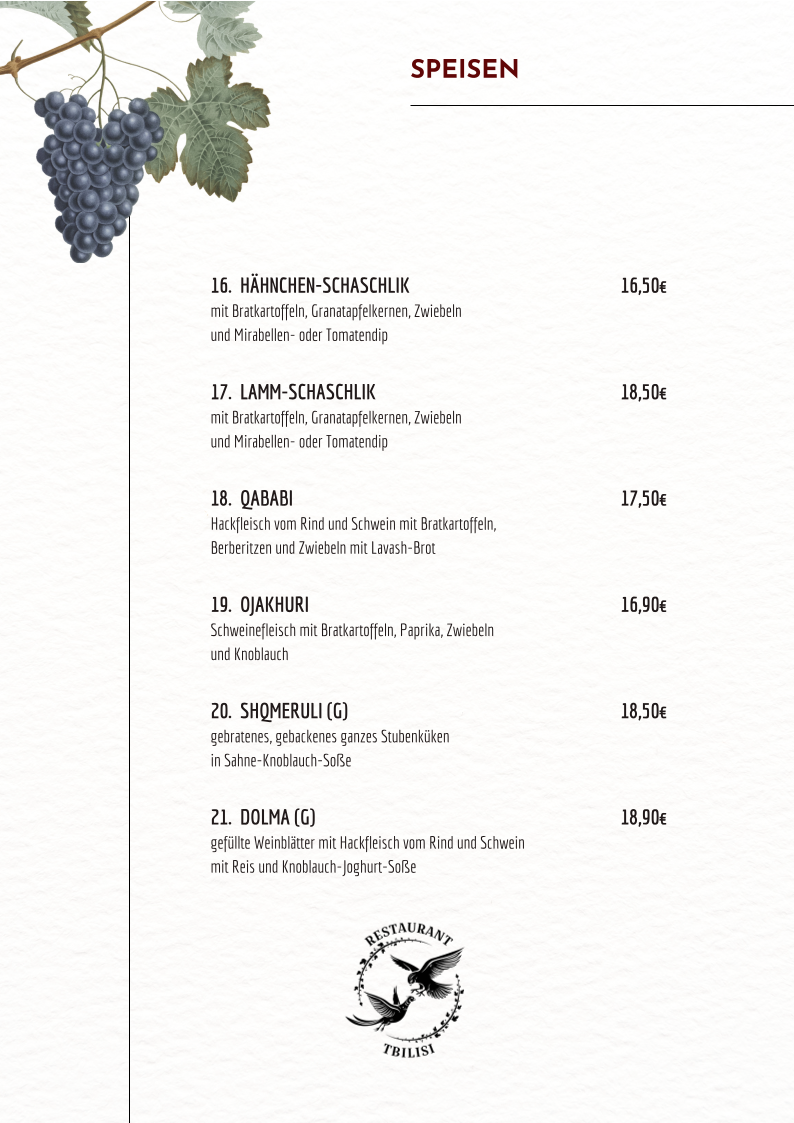 SPEISEN

16. HÄHNCHEN-SCHASCHLIK 16,50€
mit Bratkartoffeln, Granatapfelkernen, Zwiebeln und Mirabellen- oder Tomatendip

17. LAMM-SCHASCHLIK 18,50€
mit Bratkartoffeln, Granatapfelkernen, Zwiebeln und Mirabellen- oder Tomatendip

18. QABABI 17,50€
Hackfleisch vom Rind und Schwein mit Bratkartoffeln, Berberitzen und Zwiebeln mit Lavash-Brot

19. OJAKHURI 16,90€
Schweinefleisch mit Bratkartoffeln, Paprika, Zwiebeln und Knoblauch

20. SHQMERULI (G) 18,50€
gebratenes, gebackenes ganzes Stubenküken in Sahne-Knoblauch-Soße

21. DOLMA (G) 18,90€
gefüllte Weinblätter mit Hackfleisch vom Rind und Schwein mit Reis und Knoblauch-Joghurt-Soße

RESTAURANT
TBILISI